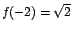 $f(-2) = \sqrt{2}$